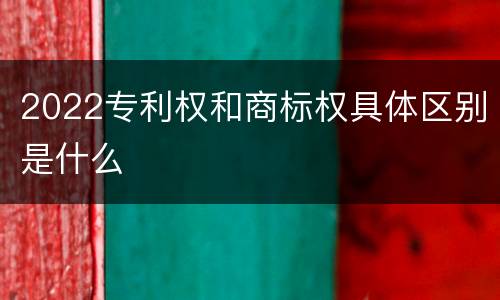 2022专利权和商标权具体区别是什么